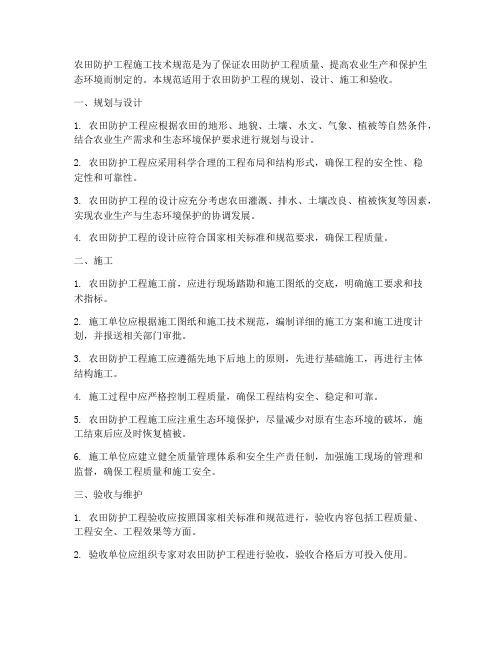 农田防护工程施工技术规范是为了保证农田防护工程质量、提高农业生产和保护生态环境而制定的。本规范适用于农田防护工程的规划、设计、施工和验收。

一、规划与设计

1. 农田防护工程应根据农田的地形、地貌、土壤、水文、气象、植被等自然条件，结合农业生产需求和生态环境保护要求进行规划与设计。

2. 农田防护工程应采用科学合理的工程布局和结构形式，确保工程的安全性、稳定性和可靠性。

3. 农田防护工程的设计应充分考虑农田灌溉、排水、土壤改良、植被恢复等因素，实现农业生产与生态环境保护的协调发展。

4. 农田防护工程的设计应符合国家相关标准和规范要求，确保工程质量。

二、施工

1. 农田防护工程施工前，应进行现场踏勘和施工图纸的交底，明确施工要求和技术指标。

2. 施工单位应根据施工图纸和施工技术规范，编制详细的施工方案和施工进度计划，并报送相关部门审批。

3. 农田防护工程施工应遵循先地下后地上的原则，先进行基础施工，再进行主体结构施工。

4. 施工过程中应严格控制工程质量，确保工程结构安全、稳定和可靠。

5. 农田防护工程施工应注重生态环境保护，尽量减少对原有生态环境的破坏，施工结束后应及时恢复植被。

6. 施工单位应建立健全质量管理体系和安全生产责任制，加强施工现场的管理和监督，确保工程质量和施工安全。

三、验收与维护

1. 农田防护工程验收应按照国家相关标准和规范进行，验收内容包括工程质量、工程安全、工程效果等方面。

2. 验收单位应组织专家对农田防护工程进行验收，验收合格后方可投入使用。